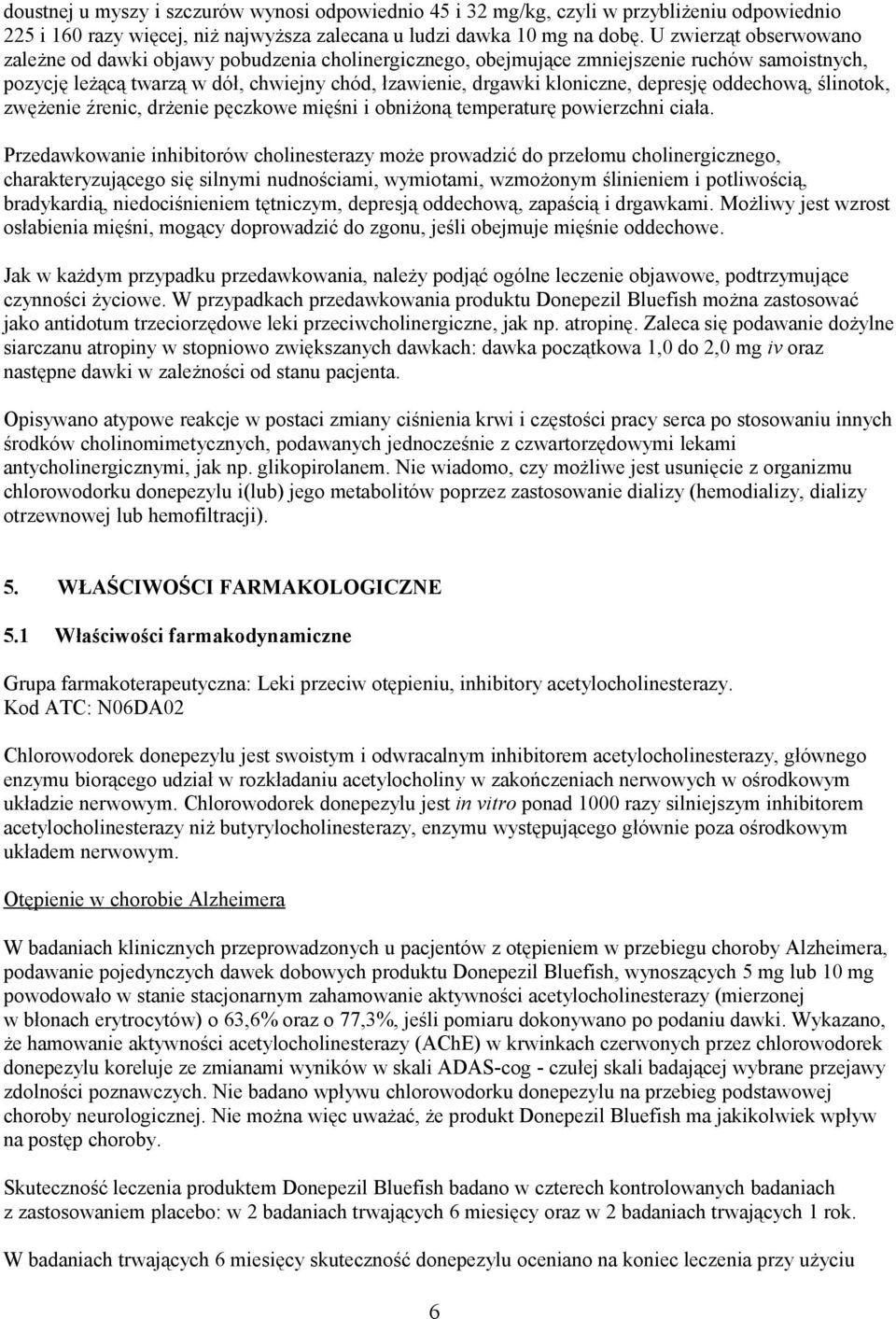 doustnej u myszy i szczurów wynosi odpowiednio 45 i 32 mg/kg, czyli w przybliżeniu odpowiednio 225 i 160 razy więcej, niż najwyższa zalecana u ludzi dawka 10 mg na dobę. U zwierząt obserwowano zależne od dawki objawy pobudzenia cholinergicznego, obejmujące zmniejszenie ruchów samoistnych, pozycję leżącą twarzą w dół, chwiejny chód, łzawienie, drgawki kloniczne, depresję oddechową, ślinotok, zwężenie źrenic, drżenie pęczkowe mięśni i obniżoną temperaturę powierzchni ciała.

Przedawkowanie inhibitorów cholinesterazy może prowadzić do przełomu cholinergicznego, charakteryzującego się silnymi nudnościami, wymiotami, wzmożonym ślinieniem i potliwością, bradykardią, niedociśnieniem tętniczym, depresją oddechową, zapaścią i drgawkami. Możliwy jest wzrost osłabienia mięśni, mogący doprowadzić do zgonu, jeśli obejmuje mięśnie oddechowe.

Jak w każdym przypadku przedawkowania, należy podjąć ogólne leczenie objawowe, podtrzymujące czynności życiowe. W przypadkach przedawkowania produktu Donepezil Bluefish można zastosować jako antidotum trzeciorzędowe leki przeciwcholinergiczne, jak np. atropinę. Zaleca się podawanie dożylne siarczanu atropiny w stopniowo zwiększanych dawkach: dawka początkowa 1,0 do 2,0 mg iv oraz następne dawki w zależności od stanu pacjenta.

Opisywano atypowe reakcje w postaci zmiany ciśnienia krwi i częstości pracy serca po stosowaniu innych środków cholinomimetycznych, podawanych jednocześnie z czwartorzędowymi lekami antycholinergicznymi, jak np. glikopirolanem. Nie wiadomo, czy możliwe jest usunięcie z organizmu chlorowodorku donepezylu i(lub) jego metabolitów poprzez zastosowanie dializy (hemodializy, dializy otrzewnowej lub hemofiltracji).

5. WŁAŚCIWOŚCI FARMAKOLOGICZNE

5.1 Właściwości farmakodynamiczne

Grupa farmakoterapeutyczna: Leki przeciw otępieniu, inhibitory acetylocholinesterazy.
Kod ATC: N06DA02

Chlorowodorek donepezylu jest swoistym i odwracalnym inhibitorem acetylocholinesterazy, głównego enzymu biorącego udział w rozkładaniu acetylocholiny w zakończeniach nerwowych w ośrodkowym układzie nerwowym. Chlorowodorek donepezylu jest in vitro ponad 1000 razy silniejszym inhibitorem acetylocholinesterazy niż butyrylocholinesterazy, enzymu występującego głównie poza ośrodkowym układem nerwowym.

Otępienie w chorobie Alzheimera

W badaniach klinicznych przeprowadzonych u pacjentów z otępieniem w przebiegu choroby Alzheimera, podawanie pojedynczych dawek dobowych produktu Donepezil Bluefish, wynoszących 5 mg lub 10 mg powodowało w stanie stacjonarnym zahamowanie aktywności acetylocholinesterazy (mierzonej w błonach erytrocytów) o 63,6% oraz o 77,3%, jeśli pomiaru dokonywano po podaniu dawki. Wykazano, że hamowanie aktywności acetylocholinesterazy (AChE) w krwinkach czerwonych przez chlorowodorek donepezylu koreluje ze zmianami wyników w skali ADAS-cog - czułej skali badającej wybrane przejawy zdolności poznawczych. Nie badano wpływu chlorowodorku donepezylu na przebieg podstawowej choroby neurologicznej. Nie można więc uważać, że produkt Donepezil Bluefish ma jakikolwiek wpływ na postęp choroby.

Skuteczność leczenia produktem Donepezil Bluefish badano w czterech kontrolowanych badaniach z zastosowaniem placebo: w 2 badaniach trwających 6 miesięcy oraz w 2 badaniach trwających 1 rok.

W badaniach trwających 6 miesięcy skuteczność donepezylu oceniano na koniec leczenia przy użyciu

6